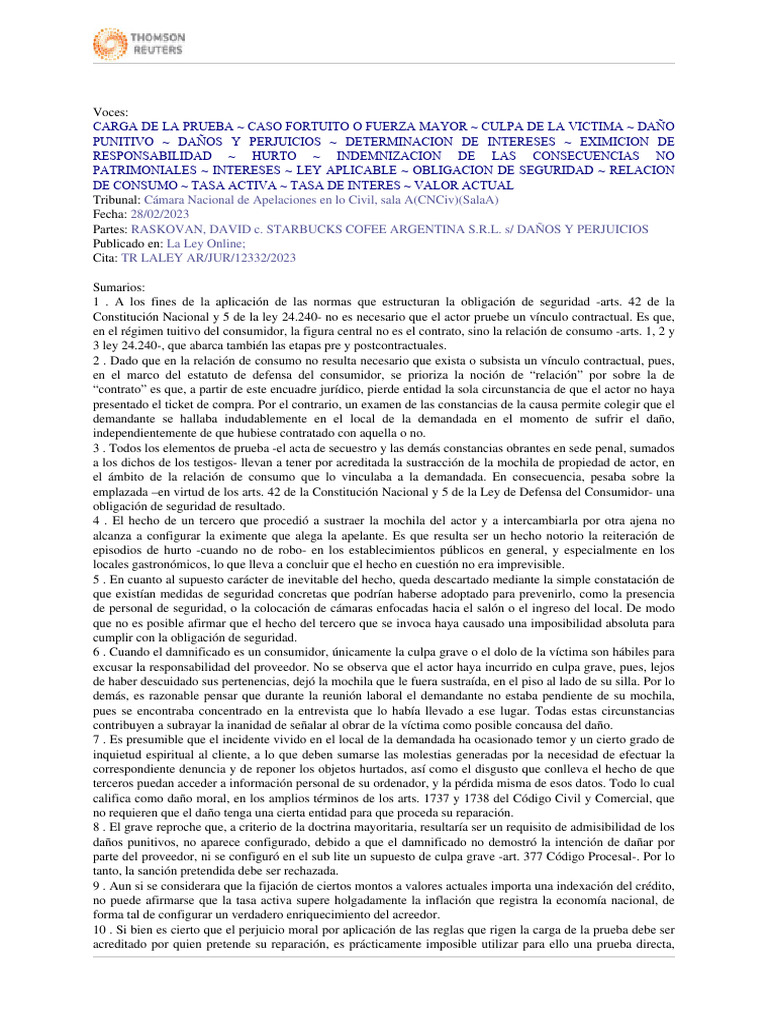 THOMSON REUTERS

Voces:
CARGA DE LA PRUEBA ~ CASO FORTUITO O FUERZA MAYOR ~ CULPA DE LA VICTIMA ~ DAÑO PUNITIVO ~ DAÑOS Y PERJUICIOS ~ DETERMINACION DE INTERESES ~ EXIMICION DE RESPONSABILIDAD ~ HURTO ~ INDEMNIZACION DE LAS CONSECUENCIAS NO PATRIMONIALES ~ INTERESES ~ LEY APLICABLE ~ OBLIGACION DE SEGURIDAD ~ RELACION DE CONSUMO ~ TASA ACTIVA ~ TASA DE INTERES ~ VALOR ACTUAL
Tribunal: Cámara Nacional de Apelaciones en lo Civil, sala A(CNCiv)(SalaA)
Fecha: 28/02/2023
Partes: RASKOVAN, DAVID c. STARBUCKS COFEE ARGENTINA S.R.L. s/ DAÑOS Y PERJUICIOS
Publicado en: La Ley Online;
Cita: TR LALEY AR/JUR/12332/2023

Sumarios:
1 . A los fines de la aplicación de las normas que estructuran la obligación de seguridad -arts. 42 de la Constitución Nacional y 5 de la ley 24.240- no es necesario que el actor pruebe un vínculo contractual. Es que, en el régimen tuitivo del consumidor, la figura central no es el contrato, sino la relación de consumo -arts. 1, 2 y 3 ley 24.240-, que abarca también las etapas pre y postcontractuales.
2 . Dado que en la relación de consumo no resulta necesario que exista o subsista un vínculo contractual, pues, en el marco del estatuto de defensa del consumidor, se prioriza la noción de "relación" por sobre la de "contrato" es que, a partir de este encuadre jurídico, pierde entidad la sola circunstancia de que el actor no haya presentado el ticket de compra. Por el contrario, un examen de las constancias de la causa permite colegir que el demandante se hallaba indudablemente en el local de la demandada en el momento de sufrir el daño, independientemente de que hubiese contratado con aquella o no.
3 . Todos los elementos de prueba -el acta de secuestro y las demás constancias obrantes en sede penal, sumados a los dichos de los testigos- llevan a tener por acreditada la sustracción de la mochila de propiedad de actor, en el ámbito de la relación de consumo que lo vinculaba a la demandada. En consecuencia, pesaba sobre la emplazada –en virtud de los arts. 42 de la Constitución Nacional y 5 de la Ley de Defensa del Consumidor- una obligación de seguridad de resultado.
4 . El hecho de un tercero que procedió a sustraer la mochila del actor y a intercambiarla por otra ajena no alcanza a configurar la eximente que alega la apelante. Es que resulta ser un hecho notorio la reiteración de episodios de hurto -cuando no de robo- en los establecimientos públicos en general, y especialmente en los locales gastronómicos, lo que lleva a concluir que el hecho en cuestión no era imprevisible.
5 . En cuanto al supuesto carácter de inevitable del hecho, queda descartado mediante la simple constatación de que existían medidas de seguridad concretas que podrían haberse adoptado para prevenirlo, como la presencia de personal de seguridad, o la colocación de cámaras enfocadas hacia el salón o el ingreso del local. De modo que no es posible afirmar que el hecho del tercero que se invoca haya causado una imposibilidad absoluta para cumplir con la obligación de seguridad.
6 . Cuando el damnificado es un consumidor, únicamente la culpa grave o el dolo de la víctima son hábiles para excusar la responsabilidad del proveedor. No se observa que el actor haya incurrido en culpa grave, pues, lejos de haber descuidado sus pertenencias, dejó la mochila que le fuera sustraída, en el piso al lado de su silla. Por lo demás, es razonable pensar que durante la reunión laboral el demandante no estaba pendiente de su mochila, pues se encontraba concentrado en la entrevista que lo había llevado a ese lugar. Todas estas circunstancias contribuyen a subrayar la inanidad de señalar al obrar de la víctima como posible concausa del daño.
7 . Es presumible que el incidente vivido en el local de la demandada ha ocasionado temor y un cierto grado de inquietud espiritual al cliente, a lo que deben sumarse las molestias generadas por la necesidad de efectuar la correspondiente denuncia y de reponer los objetos hurtados, así como el disgusto que conlleva el hecho de que terceros puedan acceder a información personal de su ordenador, y la pérdida misma de esos datos. Todo lo cual califica como daño moral, en los amplios términos de los arts. 1737 y 1738 del Código Civil y Comercial, que no requieren que el daño tenga una cierta entidad para que proceda su reparación.
8 . El grave reproche que, a criterio de la doctrina mayoritaria, resultaría ser un requisito de admisibilidad de los daños punitivos, no aparece configurado, debido a que el damnificado no demostró la intención de dañar por parte del proveedor, ni se configuró en el sub lite un supuesto de culpa grave -art. 377 Código Procesal-. Por lo tanto, la sanción pretendida debe ser rechazada.
9 . Aun si se considerara que la fijación de ciertos montos a valores actuales importa una indexación del crédito, no puede afirmarse que la tasa activa supere holgadamente la inflación que registra la economía nacional, de forma tal de configurar un verdadero enriquecimiento del acreedor.
10 . Si bien es cierto que el perjuicio moral por aplicación de las reglas que rigen la carga de la prueba debe ser acreditado por quien pretende su reparación, es prácticamente imposible utilizar para ello una prueba directa,